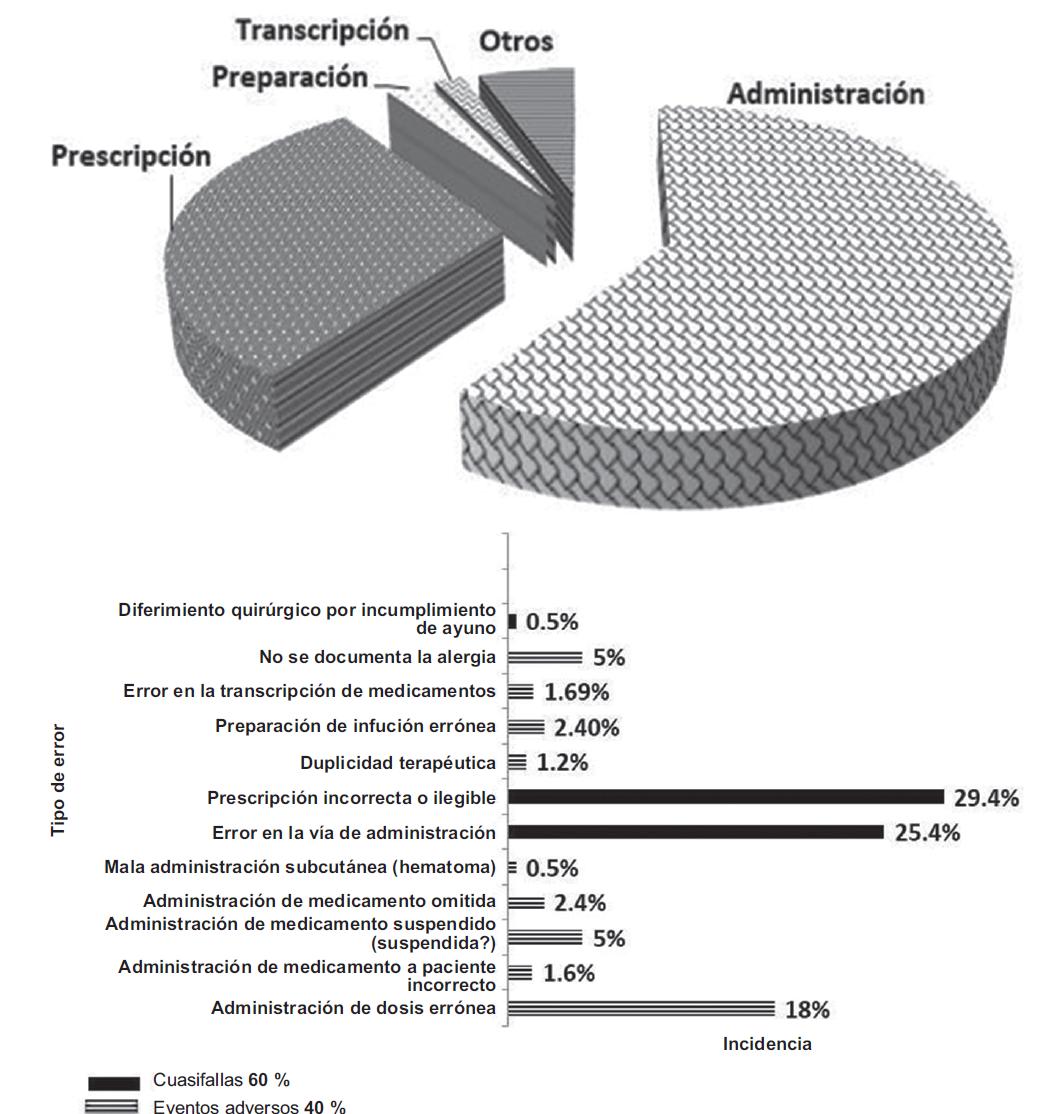 Transcripción
Otros
Preparación
Administración
Prescripción

Tipo de error

Diferimiento quirúrgico por incumplimiento de ayuno 0.5%
No se documenta la alergia 5%
Error en la transcripción de medicamentos 1.69%
Preparación de infución errónea 2.40%
Duplicidad terapéutica 1.2%
Prescripción incorrecta o ilegible 29.4%
Error en la vía de administración 25.4%
Mala administración subcutánea (hematoma) 0.5%
Administración de medicamento omitida 2.4%
Administración de medicamento suspendido (suspendida?) 5%
Administración de medicamento a paciente incorrecto 1.6%
Administración de dosis errónea 18%

Incidencia

Cuasifallas 60 %
Eventos adversos 40 %